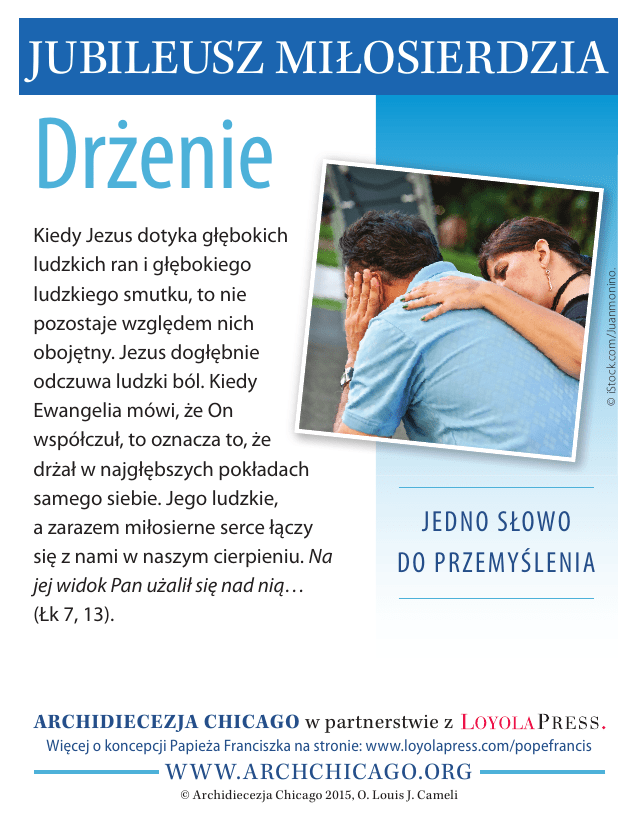 JUBILEUSZ MIŁOSIERDZIA

Drżenie

Kiedy Jezus dotyka głębokich ludzkich ran i głębokiego ludzkiego smutku, to nie pozostaje względem nich obojętny. Jezus dogłębnie odczuwa ludzki ból. Kiedy Ewangelia mówi, że On współczuł, to oznacza to, że drżał w najgłębszych pokładach samego siebie. Jego ludzkie, a zarazem miłosierne serce łączy się z nami w naszym cierpieniu. Na jej widok Pan użalił się nad nią… (Łk 7, 13).

© iStock.com/Juanmonino.

JEDNO SŁOWO
DO PRZEMYŚLENIA

ARCHIDIECEZJA CHICAGO w partnerstwie z LOYOLA PRESS.
Więcej o koncepcji Papieża Franciszka na stronie: www.loyolapress.com/popefrancis
WWW.ARCHCHICAGO.ORG
© Archidiecezja Chicago 2015, O. Louis J. Cameli